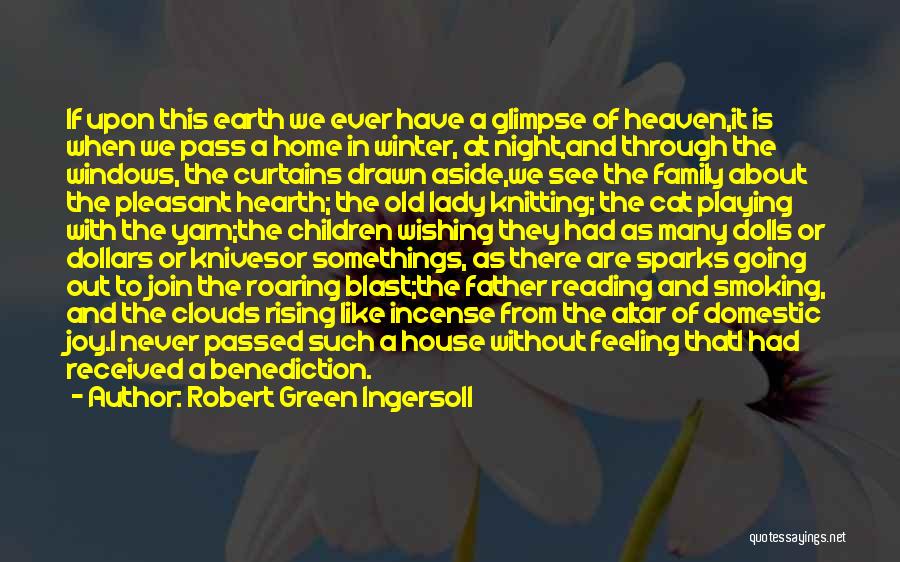 If upon this earth we ever have a glimpse of heaven,it is when we pass a home in winter, at night,and through the windows, the curtains drawn aside,we see the family about the pleasant hearth; the old lady knitting; the cat playing with the yarn;the children wishing they had as many dolls or dollars or knivesor somethings, as there are sparks going out to join the roaring blast;the father reading and smoking, and the clouds rising like incense from the altar of domestic joy.I never passed such a house without feeling thatI had received a benediction.

- Author: Robert Green Ingersoll

quotessayings.net